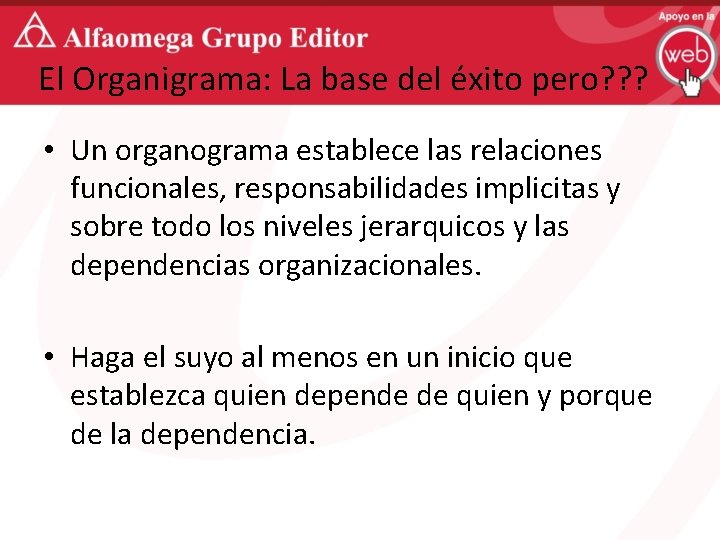 Alfaomega Grupo Editor

Apoyo en la
web

El Organigrama: La base del éxito pero???

• Un organograma establece las relaciones funcionales, responsabilidades implicitas y sobre todo los niveles jerarquicos y las dependencias organizacionales.

• Haga el suyo al menos en un inicio que establezca quien depende de quien y porque de la dependencia.